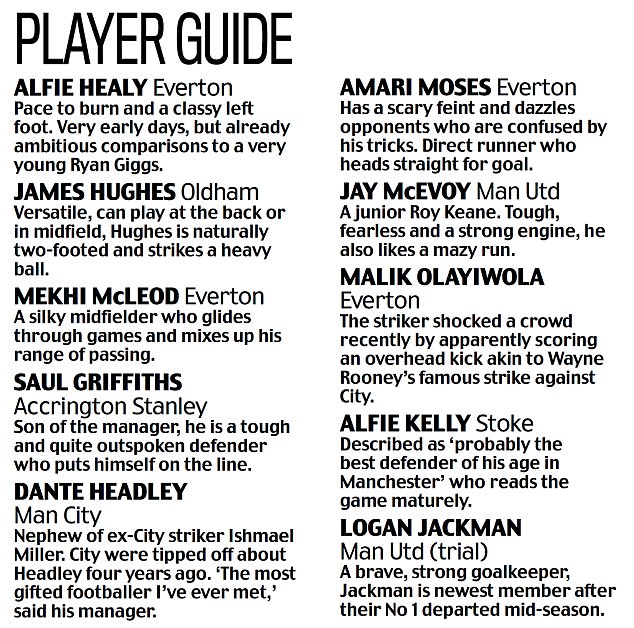 PLAYER GUIDE

ALFIE HEALY Everton
Pace to burn and a classy left foot. Very early days, but already ambitious comparisons to a very young Ryan Giggs.

JAMES HUGHES Oldham
Versatile, can play at the back or in midfield, Hughes is naturally two-footed and strikes a heavy ball.

MEKHI McLEOD Everton
A silky midfielder who glides through games and mixes up his range of passing.

SAUL GRIFFITHS
Accrington Stanley
Son of the manager, he is a tough and quite outspoken defender who puts himself on the line.

DANTE HEADLEY
Man City
Nephew of ex-City striker Ishmael Miller. City were tipped off about Headley four years ago. 'The most gifted footballer I've ever met,' said his manager.

AMARI MOSES Everton
Has a scary feint and dazzles opponents who are confused by his tricks. Direct runner who heads straight for goal.

JAY McEVOY Man Utd
A junior Roy Keane. Tough, fearless and a strong engine, he also likes a mazy run.

MALIK OLAYIWOLA
Everton
The striker shocked a crowd recently by apparently scoring an overhead kick akin to Wayne Rooney's famous strike against City.

ALFIE KELLY Stoke
Described as 'probably the best defender of his age in Manchester' who reads the game maturely.

LOGAN JACKMAN
Man Utd (trial)
A brave, strong goalkeeper, Jackman is newest member after their No 1 departed mid-season.